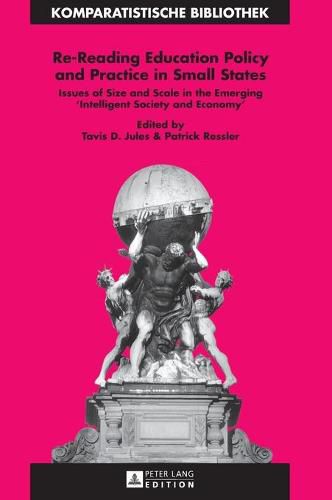 KOMPARATISTISCHE BIBLIOTHEK

Re-Reading Education Policy and Practice in Small States

Issues of Size and Scale in the Emerging 'Intelligent Society and Economy'

Edited by
Tavis D. Jules & Patrick Ressler

PETER LANG
EDITION